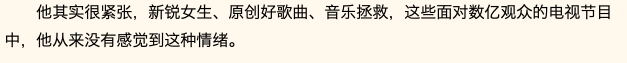 他其实很紧张，新锐女生、原创好歌曲、音乐拯救，这些面对数亿观众的电视节目中，他从来没有感觉到这种情绪。